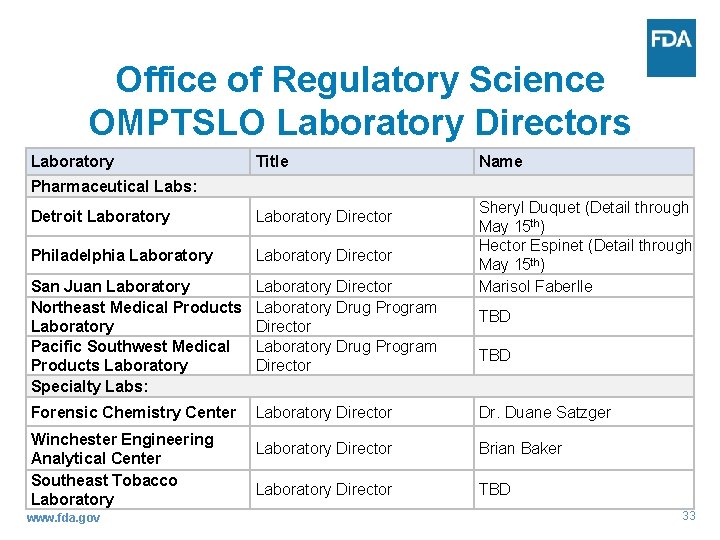 FDA

Office of Regulatory Science
OMPTSLO Laboratory Directors

| Laboratory | Title | Name |
|---|---|---|
| Pharmaceutical Labs: | | |
| Detroit Laboratory | Laboratory Director | Sheryl Duquet (Detail through May 15$^{th}$) |
| Philadelphia Laboratory | Laboratory Director | Hector Espinet (Detail through May 15$^{th}$) |
| San Juan Laboratory | Laboratory Director | Marisol Faberlle |
| Northeast Medical Products Laboratory | Laboratory Drug Program Director | TBD |
| Pacific Southwest Medical Products Laboratory | Laboratory Drug Program Director | TBD |
| Specialty Labs: | | |
| Forensic Chemistry Center | Laboratory Director | Dr. Duane Satzger |
| Winchester Engineering Analytical Center | Laboratory Director | Brian Baker |
| Southeast Tobacco Laboratory | Laboratory Director | TBD |

www.fda.gov

33